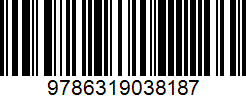 9786319038187